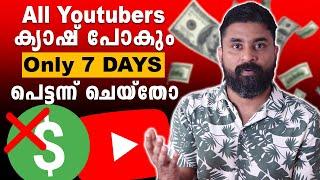 All Youtubers
ക്യാഷ് പോകും
Only 7 DAYS
പെട്ടന്ന് ചെയ്തോ

$